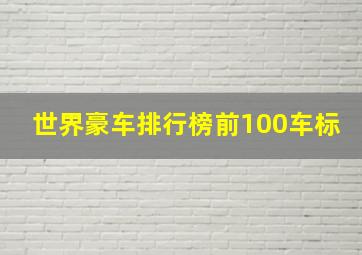 世界豪车排行榜前100车标